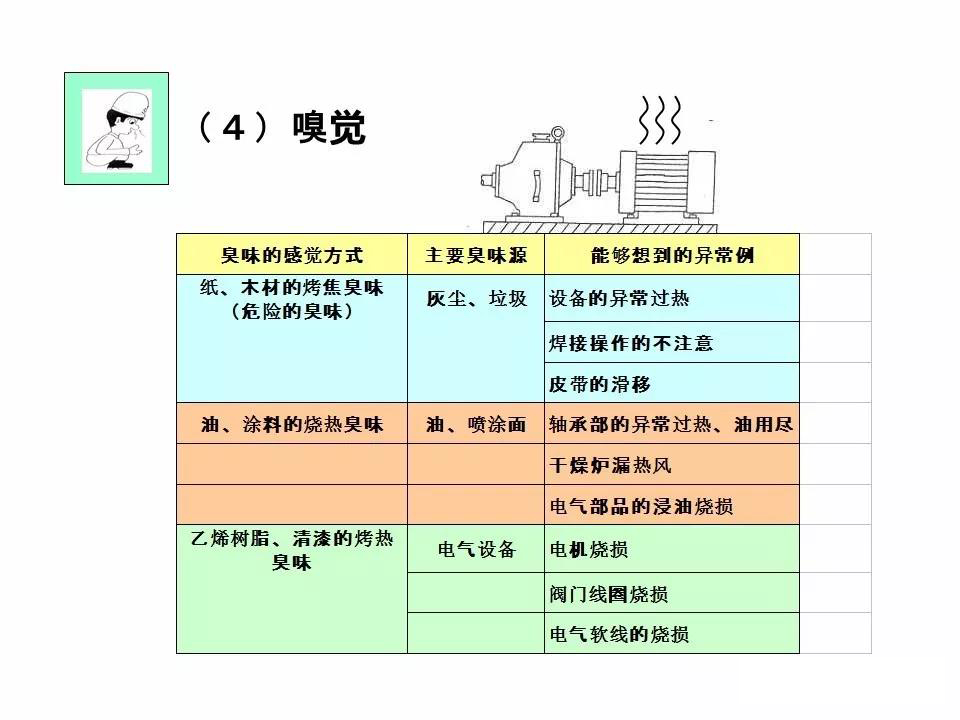 （4）嗅觉

| 臭味的感觉方式 | 主要臭味源 | 能够想到的异常例 |
|---|---|---|
| 纸、木材的烤焦臭味（危险的臭味） | 灰尘、垃圾 | 设备的异常过热 |
| | | 焊接操作的不注意 |
| | | 皮带的滑移 |
| 油、涂料的烧热臭味 | 油、喷涂面 | 轴承部的异常过热、油用尽 |
| | | 干燥炉漏热风 |
| | | 电气部品的浸油烧损 |
| 乙烯树脂、清漆的烤热臭味 | 电气设备 | 电机烧损 |
| | | 阀门线圈烧损 |
| | | 电气软线的烧损 |